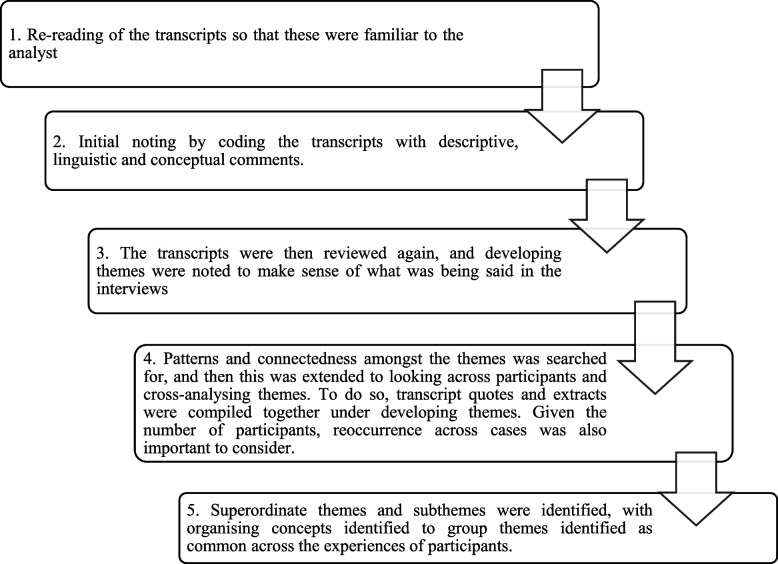 1. Re-reading of the transcripts so that these were familiar to the analyst

2. Initial noting by coding the transcripts with descriptive, linguistic and conceptual comments.

3. The transcripts were then reviewed again, and developing themes were noted to make sense of what was being said in the interviews

4. Patterns and connectedness amongst the themes was searched for, and then this was extended to looking across participants and cross-analysing themes. To do so, transcript quotes and extracts were compiled together under developing themes. Given the number of participants, reoccurrence across cases was also important to consider.

5. Superordinate themes and subthemes were identified, with organising concepts identified to group themes identified as common across the experiences of participants.